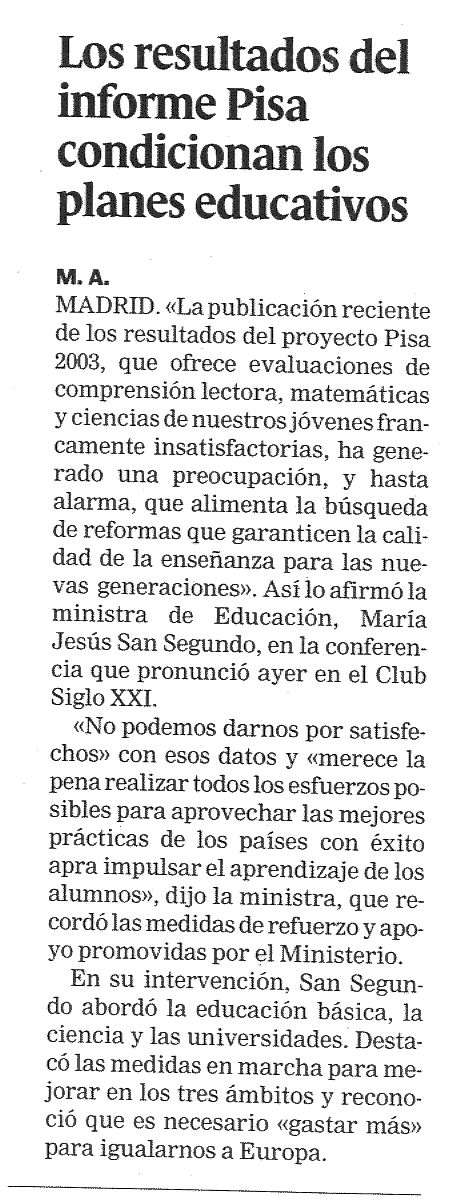 Los resultados del informe Pisa condicionan los planes educativos

M. A.

MADRID. «La publicación reciente de los resultados del proyecto Pisa 2003, que ofrece evaluaciones de comprensión lectora, matemáticas y ciencias de nuestros jóvenes francamente insatisfactorias, ha generado una preocupación, y hasta alarma, que alimenta la búsqueda de reformas que garanticen la calidad de la enseñanza para las nuevas generaciones». Así lo afirmó la ministra de Educación, María Jesús San Segundo, en la conferencia que pronunció ayer en el Club Siglo XXI.

«No podemos darnos por satisfechos» con esos datos y «merece la pena realizar todos los esfuerzos posibles para aprovechar las mejores prácticas de los países con éxito apra impulsar el aprendizaje de los alumnos», dijo la ministra, que recordó las medidas de refuerzo y apoyo promovidas por el Ministerio.

En su intervención, San Segundo abordó la educación básica, la ciencia y las universidades. Destacó las medidas en marcha para mejorar en los tres ámbitos y reconoció que es necesario «gastar más» para igualarnos a Europa.